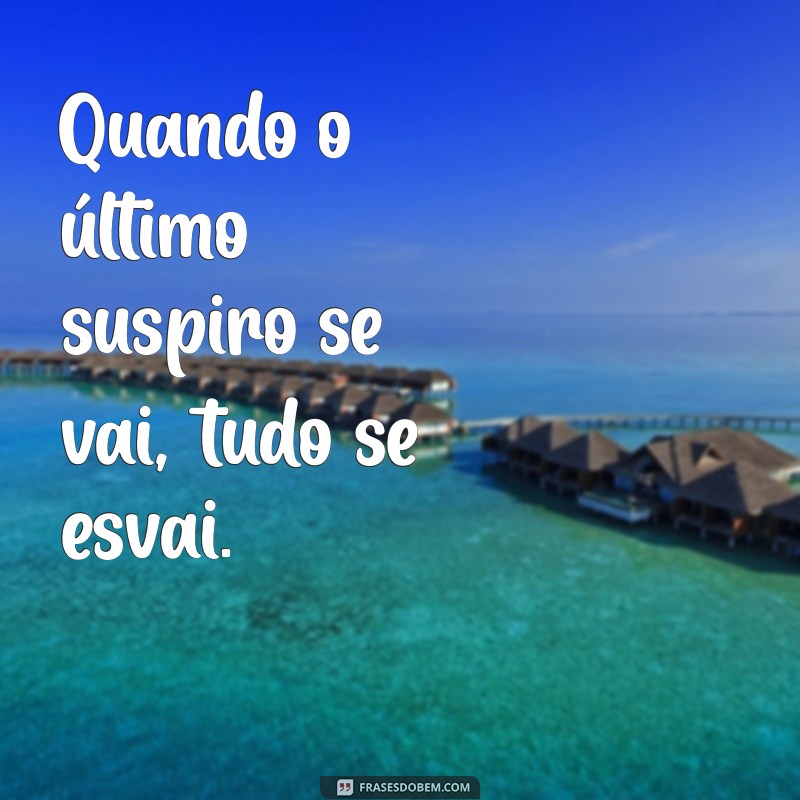 Quando o último suspiro se vai, tudo se esvai.

FRASESDOBEM.COM